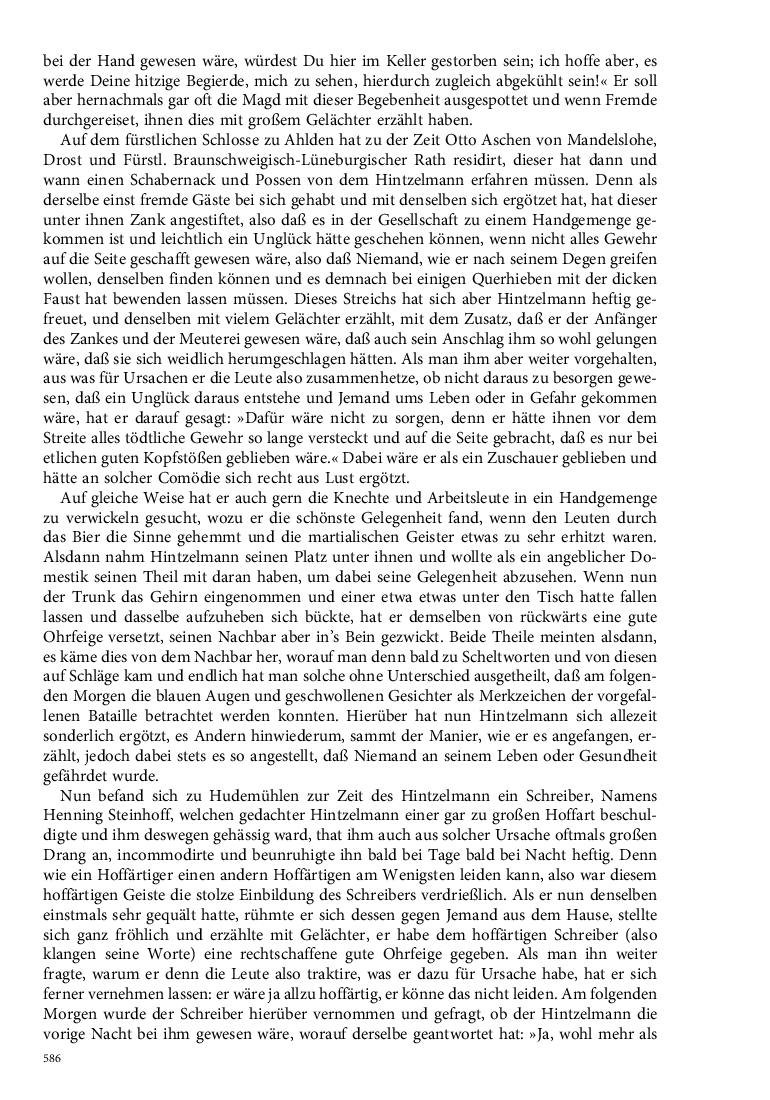 bei der Hand gewesen wäre, würdest Du hier im Keller gestorben sein; ich hoffe aber, es werde Deine hitzige Begierde, mich zu sehen, hierdurch zugleich abgekühlt sein!« Er soll aber hernachmals gar oft die Magd mit dieser Begebenheit ausgespottet und wenn Fremde durchgereiset, ihnen dies mit großem Gelächter erzählt haben.

Auf dem fürstlichen Schlosse zu Ahlden hat zu der Zeit Otto Aschen von Mandelslohe, Drost und Fürstl. Braunschweigisch-Lüneburgischer Rath residirt, dieser hat dann und wann einen Schabernack und Possen von dem Hintzelmann erfahren müssen. Denn als derselbe einst fremde Gäste bei sich gehabt und mit denselben sich ergötzet hat, hat dieser unter ihnen Zank angestiftet, also daß es in der Gesellschaft zu einem Handgemenge gekommen ist und leichtlich ein Unglück hätte geschehen können, wenn nicht alles Gewehr auf die Seite geschafft gewesen wäre, also daß Niemand, wie er nach seinem Degen greifen wollen, denselben finden können und es demnach bei einigen Querhieben mit der dicken Faust hat bewenden lassen müssen. Dieses Streichs hat sich aber Hintzelmann heftig gefreuet, und denselben mit vielem Gelächter erzählt, mit dem Zusatz, daß er der Anfänger des Zankes und der Meuterei gewesen wäre, daß auch sein Anschlag ihm so wohl gelungen wäre, daß sie sich weidlich herumgeschlagen hätten. Als man ihm aber weiter vorgehalten, aus was für Ursachen er die Leute also zusammenhetze, ob nicht daraus zu besorgen gewesen, daß ein Unglück daraus entstehe und Jemand ums Leben oder in Gefahr gekommen wäre, hat er darauf gesagt: »Dafür wäre nicht zu sorgen, denn er hätte ihnen vor dem Streite alles tödtliche Gewehr so lange versteckt und auf die Seite gebracht, daß es nur bei etlichen guten Kopfstößen geblieben wäre.« Dabei wäre er als ein Zuschauer geblieben und hätte an solcher Comödie sich recht aus Lust ergötzt.

Auf gleiche Weise hat er auch gern die Knechte und Arbeitsleute in ein Handgemenge zu verwickeln gesucht, wozu er die schönste Gelegenheit fand, wenn den Leuten durch das Bier die Sinne gehemmt und die martialischen Geister etwas zu sehr erhitzt waren. Alsdann nahm Hintzelmann seinen Platz unter ihnen und wollte als ein angeblicher Domestik seinen Theil mit daran haben, um dabei seine Gelegenheit abzusehen. Wenn nun der Trunk das Gehirn eingenommen und einer etwa etwas unter den Tisch hatte fallen lassen und dasselbe aufzuheben sich bückte, hat er demselben von rückwärts eine gute Ohrfeige versetzt, seinen Nachbar aber in's Bein gezwickt. Beide Theile meinten alsdann, es käme dies von dem Nachbar her, worauf man denn bald zu Scheltworten und von diesen auf Schläge kam und endlich hat man solche ohne Unterschied ausgetheilt, daß am folgenden Morgen die blauen Augen und geschwollenen Gesichter als Merkzeichen der vorgefallenen Bataille betrachtet werden konnten. Hierüber hat nun Hintzelmann sich allezeit sonderlich ergötzt, es Andern hinwiederum, sammt der Manier, wie er es angefangen, erzählt, jedoch dabei stets es so angestellt, daß Niemand an seinem Leben oder Gesundheit gefährdet wurde.

Nun befand sich zu Hudemühlen zur Zeit des Hintzelmann ein Schreiber, Namens Henning Steinhoff, welchen gedachter Hintzelmann einer gar zu großen Hoffart beschuldigte und ihm deswegen gehässig ward, that ihm auch aus solcher Ursache oftmals großen Drang an, incommodirte und beunruhigte ihn bald bei Tage bald bei Nacht heftig. Denn wie ein Hoffärtiger einen andern Hoffärtigen am Wenigsten leiden kann, also war diesem hoffärtigen Geiste die stolze Einbildung des Schreibers verdrießlich. Als er nun denselben einstmals sehr gequält hatte, rühmte er sich dessen gegen Jemand aus dem Hause, stellte sich ganz fröhlich und erzählte mit Gelächter, er habe dem hoffärtigen Schreiber (also klangen seine Worte) eine rechtschaffene gute Ohrfeige gegeben. Als man ihn weiter fragte, warum er denn die Leute also traktire, was er dazu für Ursache habe, hat er sich ferner vernehmen lassen: er wäre ja allzu hoffärtig, er könne das nicht leiden. Am folgenden Morgen wurde der Schreiber hierüber vernommen und gefragt, ob der Hintzelmann die vorige Nacht bei ihm gewesen wäre, worauf derselbe geantwortet hat: »Ja, wohl mehr als

586